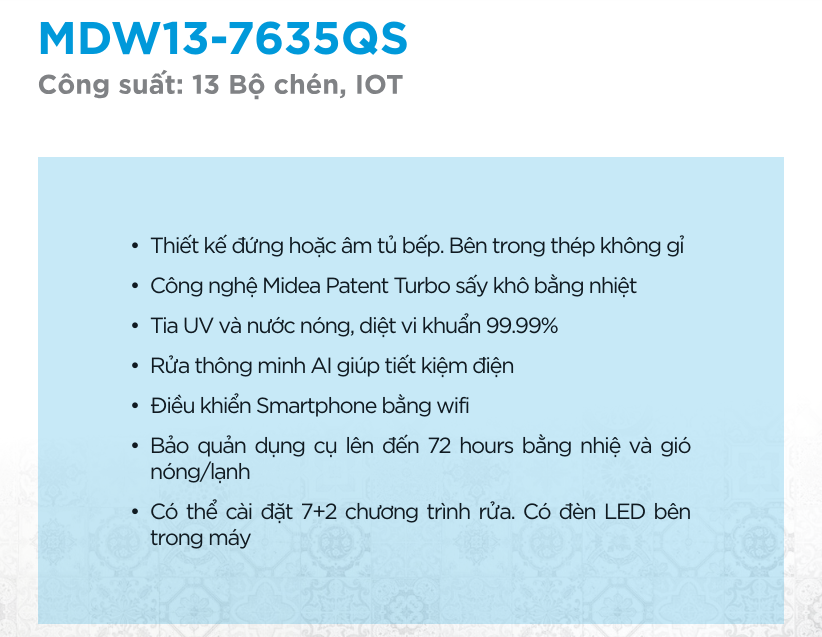 MDW13-7635QS

Công suất: 13 Bộ chén, IOT

• Thiết kế đứng hoặc âm tủ bếp. Bên trong thép không gỉ

• Công nghệ Midea Patent Turbo sấy khô bằng nhiệt

• Tia UV và nước nóng, diệt vi khuẩn 99.99%

• Rửa thông minh AI giúp tiết kiệm điện

• Điều khiển Smartphone bằng wifi

• Bảo quản dụng cụ lên đến 72 hours bằng nhiệ và gió nóng/lạnh

• Có thể cài đặt 7+2 chương trình rửa. Có đèn LED bên trong máy